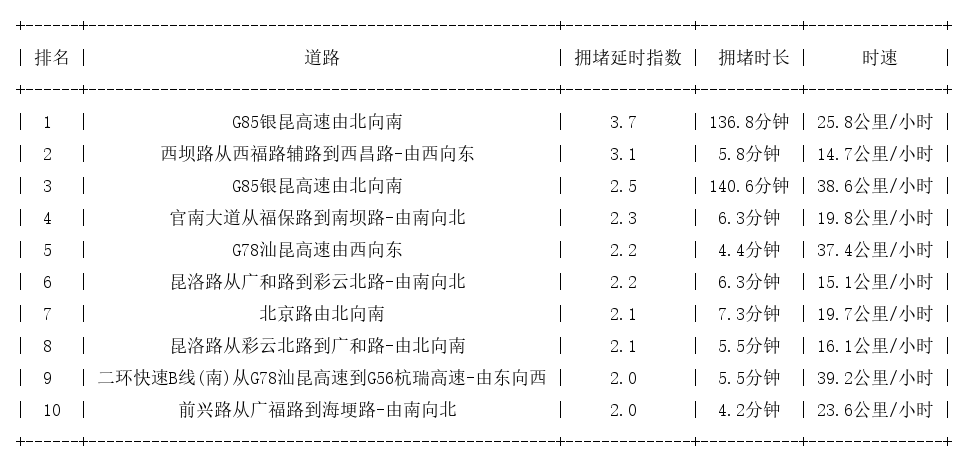 | 排名 | 道路 | 拥堵延时指数 | 拥堵时长 | 时速 |
|---|---|---|---|---|
| 1 | G85银昆高速由北向南 | 3.7 | 136.8分钟 | 25.8公里/小时 |
| 2 | 西坝路从西福路辅路到西昌路-由西向东 | 3.1 | 5.8分钟 | 14.7公里/小时 |
| 3 | G85银昆高速由北向南 | 2.5 | 140.6分钟 | 38.6公里/小时 |
| 4 | 官南大道从福保路到南坝路-由南向北 | 2.3 | 6.3分钟 | 19.8公里/小时 |
| 5 | G78汕昆高速由西向东 | 2.2 | 4.4分钟 | 37.4公里/小时 |
| 6 | 昆洛路从广和路到彩云北路-由南向北 | 2.2 | 6.3分钟 | 15.1公里/小时 |
| 7 | 北京路由北向南 | 2.1 | 7.3分钟 | 19.7公里/小时 |
| 8 | 昆洛路从彩云北路到广和路-由北向南 | 2.1 | 5.5分钟 | 16.1公里/小时 |
| 9 | 二环快速B线(南)从G78汕昆高速到G56杭瑞高速-由东向西 | 2.0 | 5.5分钟 | 39.2公里/小时 |
| 10 | 前兴路从广福路到海埂路-由南向北 | 2.0 | 4.2分钟 | 23.6公里/小时 |